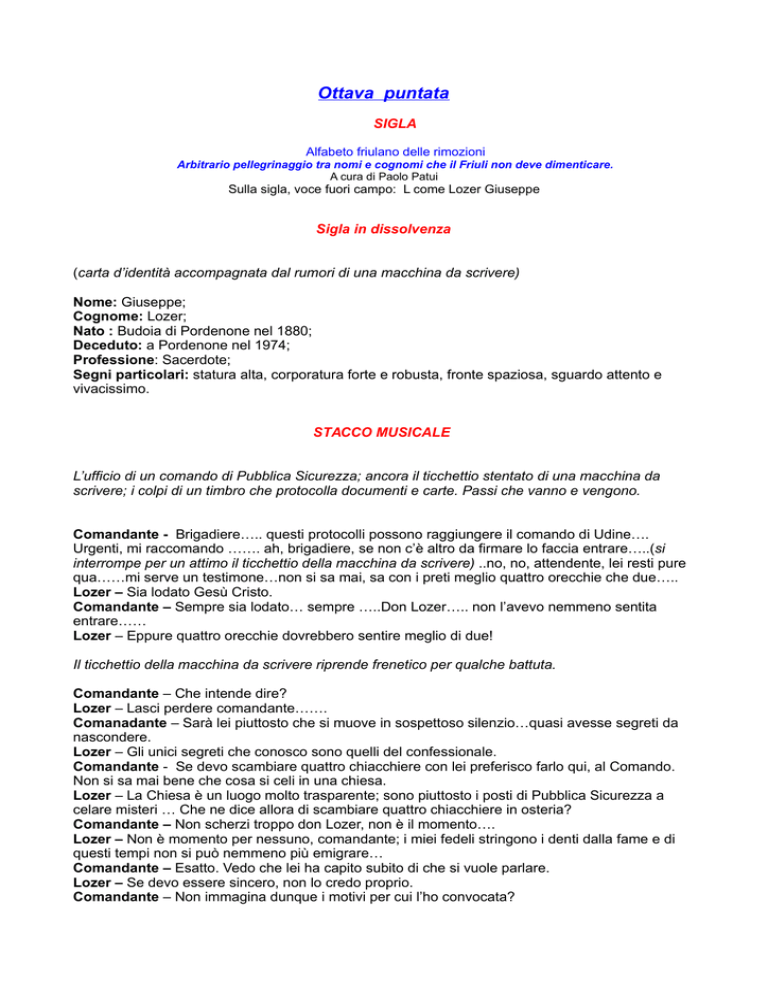 Ottava puntata

SIGLA

Alfabeto friulano delle rimozioni
Arbitrario pellegrinaggio tra nomi e cognomi che il Friuli non deve dimenticare.
A cura di Paolo Patui
Sulla sigla, voce fuori campo: L come Lozer Giuseppe

Sigla in dissolvenza

(carta d'identità accompagnata dal rumori di una macchina da scrivere)

Nome: Giuseppe;
Cognome: Lozer;
Nato : Budoia di Pordenone nel 1880;
Deceduto: a Pordenone nel 1974;
Professione: Sacerdote;
Segni particolari: statura alta, corporatura forte e robusta, fronte spaziosa, sguardo attento e vivacissimo.

STACCO MUSICALE

L'ufficio di un comando di Pubblica Sicurezza; ancora il ticchettio stentato di una macchina da scrivere; i colpi di un timbro che protocolla documenti e carte. Passi che vanno e vengono.

Comandante - Brigadiere….. questi protocolli possono raggiungere il comando di Udine…. Urgenti, mi raccomando ……. ah, brigadiere, se non c'è altro da firmare lo faccia entrare…..(si interrompe per un attimo il ticchettio della macchina da scrivere) ..no, no, attendente, lei resti pure qua……mi serve un testimone…non si sa mai, sa con i preti meglio quattro orecchie che due…..
Lozer – Sia lodato Gesù Cristo.
Comandante – Sempre sia lodato… sempre …..Don Lozer….. non l'avevo nemmeno sentita entrare……
Lozer – Eppure quattro orecchie dovrebbero sentire meglio di due!

Il ticchettio della macchina da scrivere riprende frenetico per qualche battuta.

Comandante – Che intende dire?
Lozer – Lasci perdere comandante…….
Comanadante – Sarà lei piuttosto che si muove in sospettoso silenzio…quasi avesse segreti da nascondere.
Lozer – Gli unici segreti che conosco sono quelli del confessionale.
Comandante - Se devo scambiare quattro chiacchiere con lei preferisco farlo qui, al Comando. Non si sa mai bene che cosa si celi in una chiesa.
Lozer – La Chiesa è un luogo molto trasparente; sono piuttosto i posti di Pubblica Sicurezza a celare misteri … Che ne dice allora di scambiare quattro chiacchiere in osteria?
Comandante – Non scherzi troppo don Lozer, non è il momento….
Lozer – Non è momento per nessuno, comandante; i miei fedeli stringono i denti dalla fame e di questi tempi non si può nemmeno più emigrare…
Comandante – Esatto. Vedo che lei ha capito subito di che si vuole parlare.
Lozer – Se devo essere sincero, non lo credo proprio.
Comandante – Non immagina dunque i motivi per cui l'ho convocata?